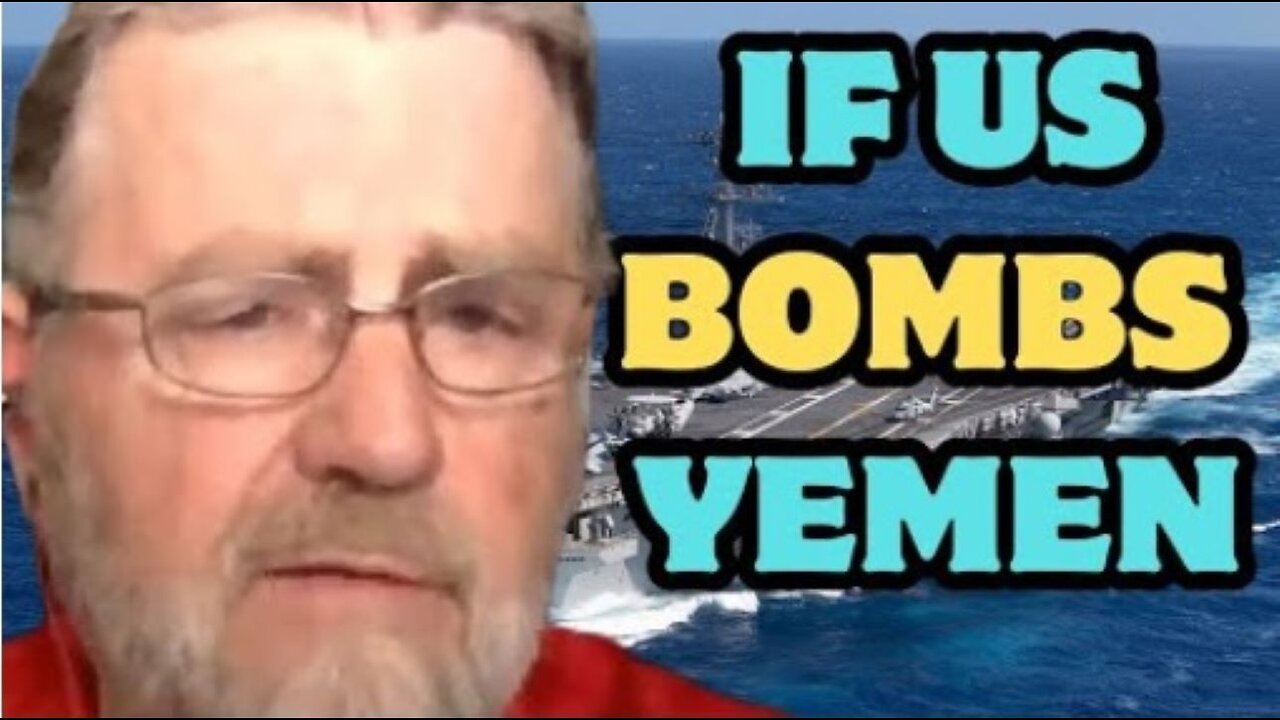 IF US
BOMBS
YEMEN